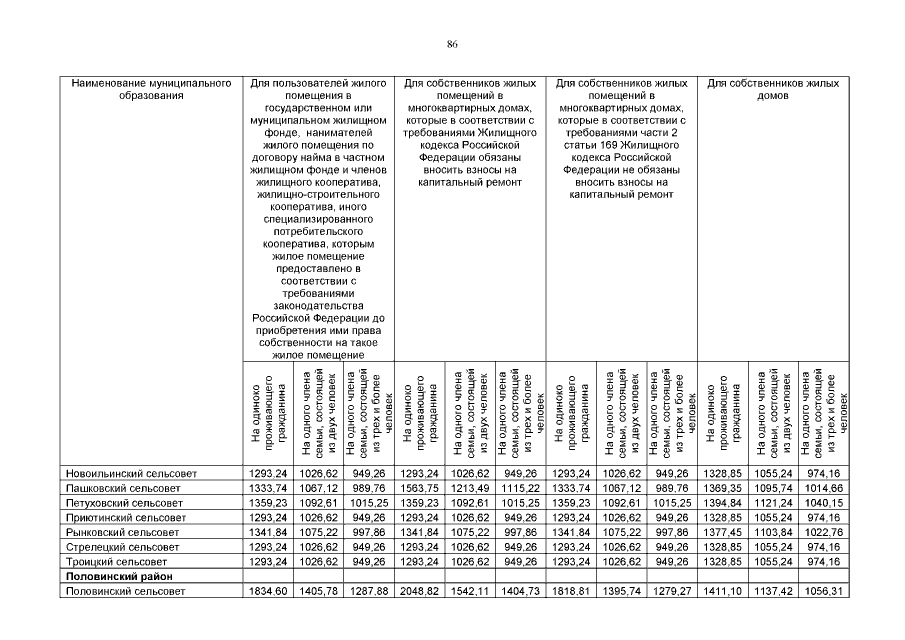 86

| Наименование муниципального образования | Для пользователей жилого помещения в государственном или муниципальном жилищном фонде, нанимателей жилого помещения по договору найма в частном жилищном фонде и членов жилищного кооператива, жилищно-строительного кооператива, иного специализированного потребительского кооператива, которым жилое помещение предоставлено в соответствии с требованиями законодательства Российской Федерации до приобретения ими права собственности на такое жилое помещение | | | Для собственников жилых помещений в многоквартирных домах, которые в соответствии с требованиями Жилищного кодекса Российской Федерации обязаны вносить взносы на капитальный ремонт | | | Для собственников жилых помещений в многоквартирных домах, которые в соответствии с требованиями части 2 статьи 169 Жилищного кодекса Российской Федерации не обязаны вносить взносы на капитальный ремонт | | | Для собственников жилых домов | | |
|---|---|---|---|---|---|---|---|---|---|---|---|---|
| | На одиноко проживающего гражданина | На одного члена семьи, состоящей из двух человек | На одного члена семьи, состоящей из трех и более человек | На одиноко проживающего гражданина | На одного члена семьи, состоящей из двух человек | На одного члена семьи, состоящей из трех и более человек | На одиноко проживающего гражданина | На одного члена семьи, состоящей из двух человек | На одного члена семьи, состоящей из трех и более человек | На одиноко проживающего гражданина | На одного члена семьи, состоящей из двух человек | На одного члена семьи, состоящей из трех и более человек |
| Новоильинский сельсовет | 1293,24 | 1026,62 | 949,26 | 1293,24 | 1026,62 | 949,26 | 1293,24 | 1026,62 | 949,26 | 1328,85 | 1055,24 | 974,16 |
| Пашковский сельсовет | 1333,74 | 1067,12 | 989,76 | 1563,75 | 1213,49 | 1115,22 | 1333,74 | 1067,12 | 989,76 | 1369,35 | 1095,74 | 1014,66 |
| Петуховский сельсовет | 1359,23 | 1092,61 | 1015,25 | 1359,23 | 1092,61 | 1015,25 | 1359,23 | 1092,61 | 1015,25 | 1394,84 | 1121,24 | 1040,15 |
| Приютинский сельсовет | 1293,24 | 1026,62 | 949,26 | 1293,24 | 1026,62 | 949,26 | 1293,24 | 1026,62 | 949,26 | 1328,85 | 1055,24 | 974,16 |
| Рынковский сельсовет | 1341,84 | 1075,22 | 997,86 | 1341,84 | 1075,22 | 997,86 | 1341,84 | 1075,22 | 997,86 | 1377,45 | 1103,84 | 1022,76 |
| Стрелецкий сельсовет | 1293,24 | 1026,62 | 949,26 | 1293,24 | 1026,62 | 949,26 | 1293,24 | 1026,62 | 949,26 | 1328,85 | 1055,24 | 974,16 |
| Троицкий сельсовет | 1293,24 | 1026,62 | 949,26 | 1293,24 | 1026,62 | 949,26 | 1293,24 | 1026,62 | 949,26 | 1328,85 | 1055,24 | 974,16 |
| **Половинский район** | | | | | | | | | | | | |
| Половинский сельсовет | 1834,60 | 1405,78 | 1287,88 | 2048,82 | 1542,11 | 1404,73 | 1818,81 | 1395,74 | 1279,27 | 1411,10 | 1137,42 | 1056,31 |